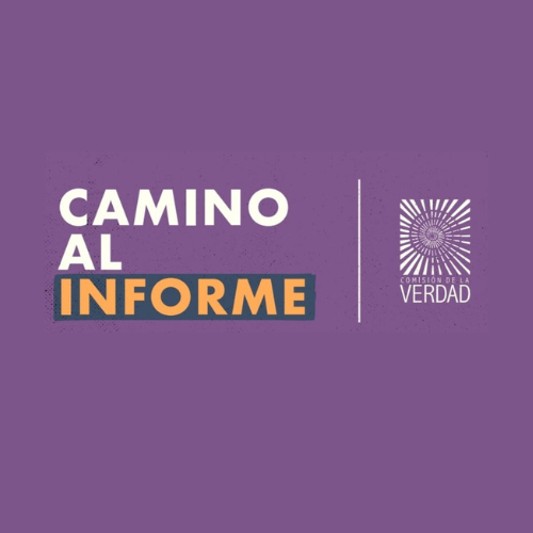 CAMINO AL INFORME

COMISIÓN DE LA
VERDAD